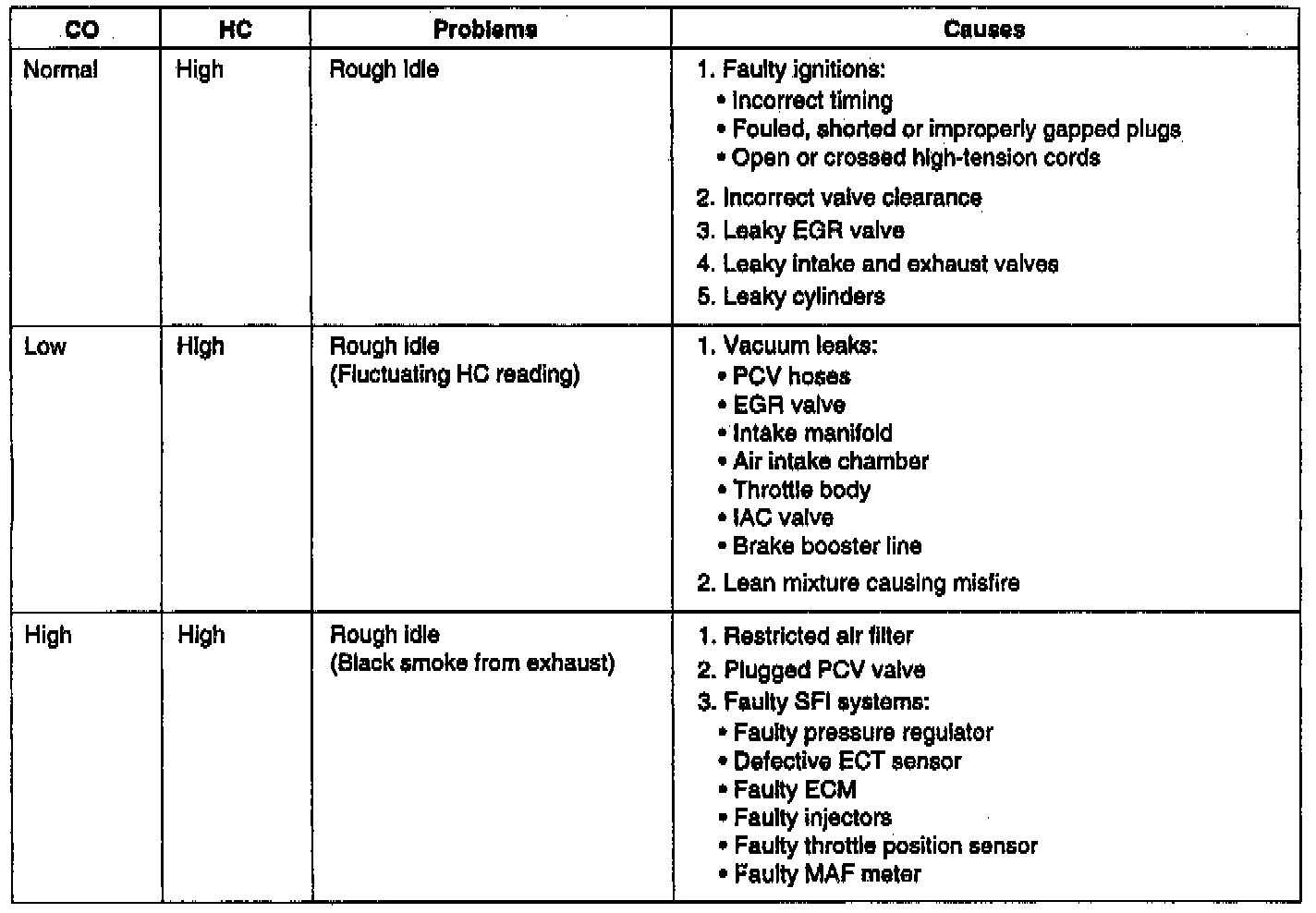 | CO | HC | Problems | Causes |
|---|---|---|---|
| Normal | High | Rough idle | 1. Faulty ignitions: • Incorrect timing • Fouled, shorted or improperly gapped plugs • Open or crossed high-tension cords 2. Incorrect valve clearance 3. Leaky EGR valve 4. Leaky intake and exhaust valves 5. Leaky cylinders |
| Low | High | Rough idle (Fluctuating HC reading) | 1. Vacuum leaks: • PCV hoses • EGR valve • Intake manifold • Air intake chamber • Throttle body • IAC valve • Brake booster line 2. Lean mixture causing misfire |
| High | High | Rough idle (Black smoke from exhaust) | 1. Restricted air filter 2. Plugged PCV valve 3. Faulty SFI systems: • Faulty pressure regulator • Defective ECT sensor • Faulty ECM • Faulty injectors • Faulty throttle position sensor • Faulty MAF meter |